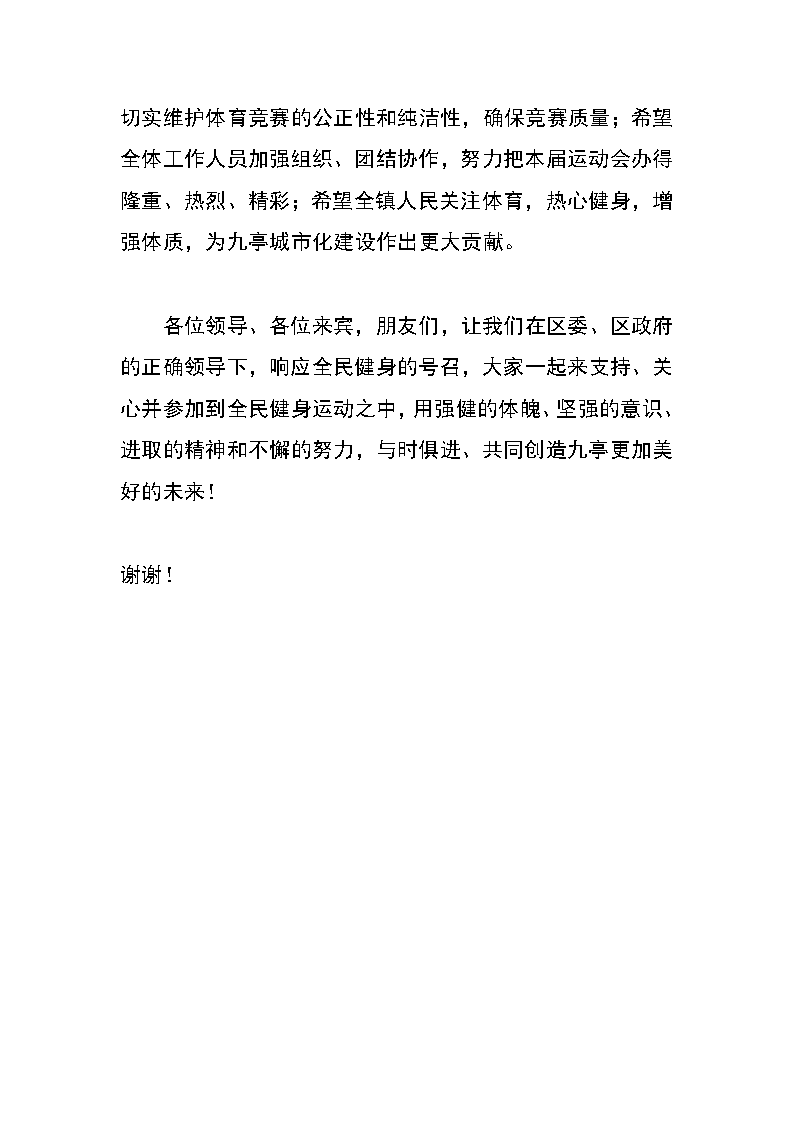 切实维护体育竞赛的公正性和纯洁性，确保竞赛质量；希望全体工作人员加强组织、团结协作，努力把本届运动会办得隆重、热烈、精彩；希望全镇人民关注体育，热心健身，增强体质，为九亭城市化建设作出更大贡献。

各位领导、各位来宾，朋友们，让我们在区委、区政府的正确领导下，响应全民健身的号召，大家一起来支持、关心并参加到全民健身运动之中，用强健的体魄、坚强的意识、进取的精神和不懈的努力，与时俱进、共同创造九亭更加美好的未来！

谢谢！